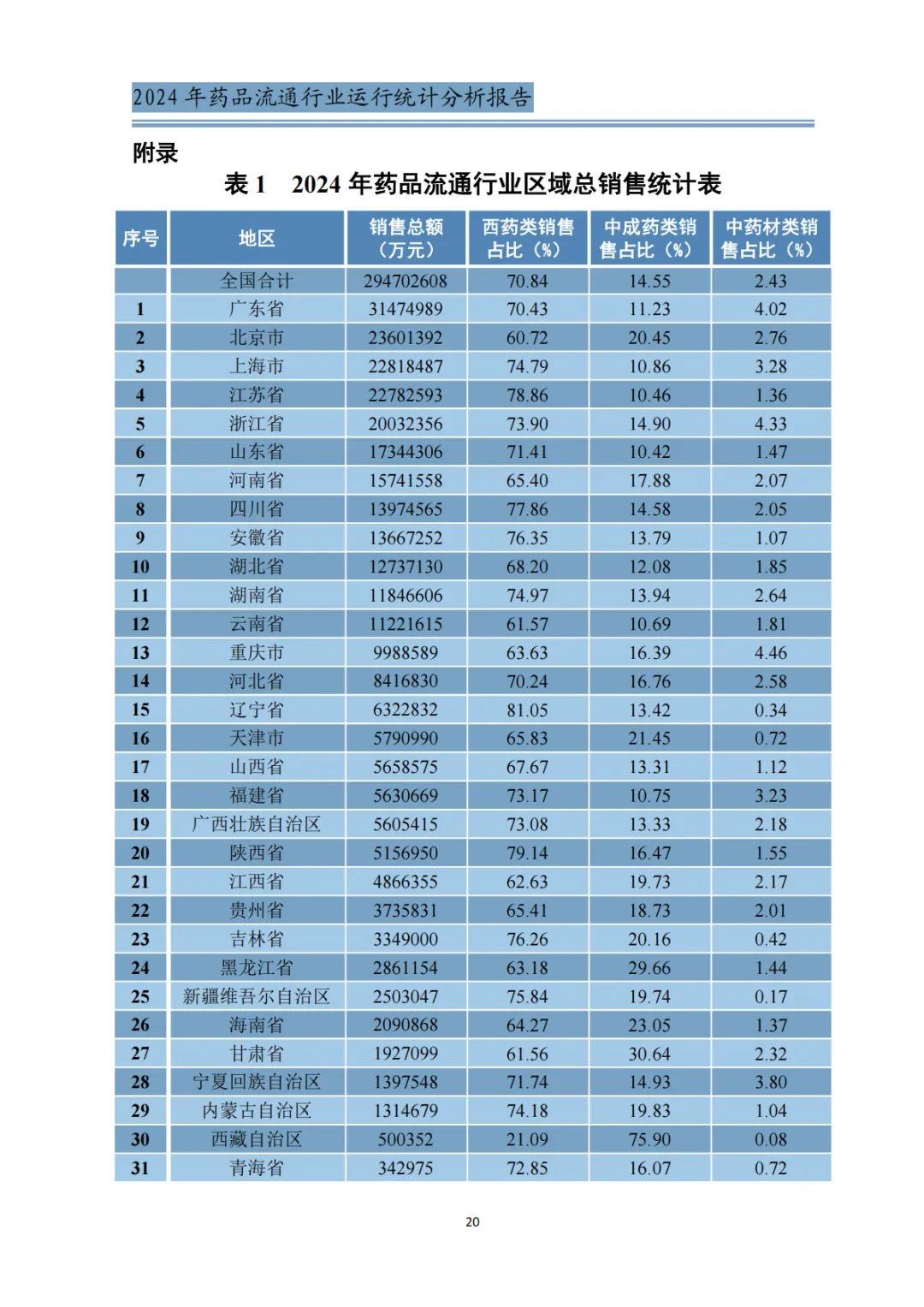 2024 年药品流通行业运行统计分析报告

附录

表 1 2024 年药品流通行业区域总销售统计表

| 序号 | 地区 | 销售总额（万元） | 西药类销售占比（%） | 中成药类销售占比（%） | 中药材类销售占比（%） |
|---|---|---|---|---|---|
| | 全国合计 | 294702608 | 70.84 | 14.55 | 2.43 |
| 1 | 广东省 | 31474989 | 70.43 | 11.23 | 4.02 |
| 2 | 北京市 | 23601392 | 60.72 | 20.45 | 2.76 |
| 3 | 上海市 | 22818487 | 74.79 | 10.86 | 3.28 |
| 4 | 江苏省 | 22782593 | 78.86 | 10.46 | 1.36 |
| 5 | 浙江省 | 20032356 | 73.90 | 14.90 | 4.33 |
| 6 | 山东省 | 17344306 | 71.41 | 10.42 | 1.47 |
| 7 | 河南省 | 15741558 | 65.40 | 17.88 | 2.07 |
| 8 | 四川省 | 13974565 | 77.86 | 14.58 | 2.05 |
| 9 | 安徽省 | 13667252 | 76.35 | 13.79 | 1.07 |
| 10 | 湖北省 | 12737130 | 68.20 | 12.08 | 1.85 |
| 11 | 湖南省 | 11846606 | 74.97 | 13.94 | 2.64 |
| 12 | 云南省 | 11221615 | 61.57 | 10.69 | 1.81 |
| 13 | 重庆市 | 9988589 | 63.63 | 16.39 | 4.46 |
| 14 | 河北省 | 8416830 | 70.24 | 16.76 | 2.58 |
| 15 | 辽宁省 | 6322832 | 81.05 | 13.42 | 0.34 |
| 16 | 天津市 | 5790990 | 65.83 | 21.45 | 0.72 |
| 17 | 山西省 | 5658575 | 67.67 | 13.31 | 1.12 |
| 18 | 福建省 | 5630669 | 73.17 | 10.75 | 3.23 |
| 19 | 广西壮族自治区 | 5605415 | 73.08 | 13.33 | 2.18 |
| 20 | 陕西省 | 5156950 | 79.14 | 16.47 | 1.55 |
| 21 | 江西省 | 4866355 | 62.63 | 19.73 | 2.17 |
| 22 | 贵州省 | 3735831 | 65.41 | 18.73 | 2.01 |
| 23 | 吉林省 | 3349000 | 76.26 | 20.16 | 0.42 |
| 24 | 黑龙江省 | 2861154 | 63.18 | 29.66 | 1.44 |
| 25 | 新疆维吾尔自治区 | 2503047 | 75.84 | 19.74 | 0.17 |
| 26 | 海南省 | 2090868 | 64.27 | 23.05 | 1.37 |
| 27 | 甘肃省 | 1927099 | 61.56 | 30.64 | 2.32 |
| 28 | 宁夏回族自治区 | 1397548 | 71.74 | 14.93 | 3.80 |
| 29 | 内蒙古自治区 | 1314679 | 74.18 | 19.83 | 1.04 |
| 30 | 西藏自治区 | 500352 | 21.09 | 75.90 | 0.08 |
| 31 | 青海省 | 342975 | 72.85 | 16.07 | 0.72 |

20